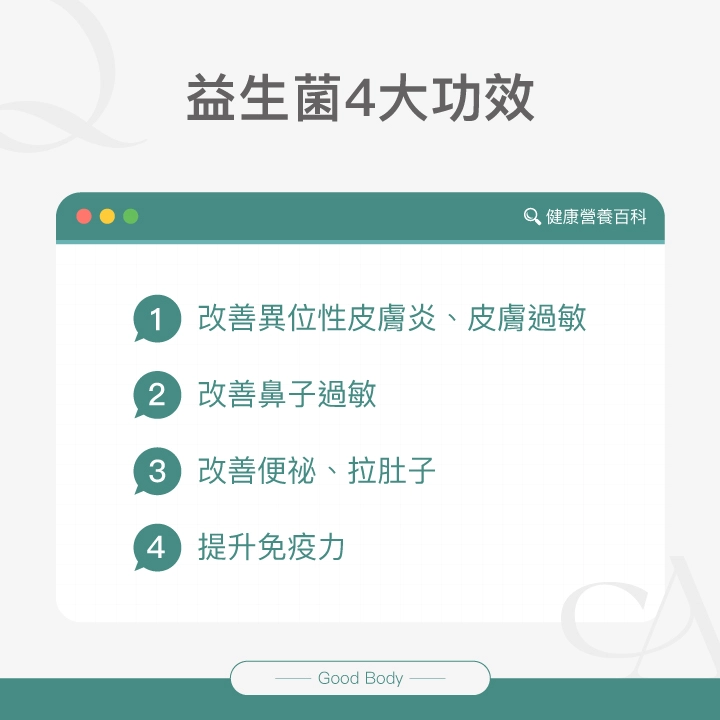 益生菌4大功效

健康營養百科

1 改善異位性皮膚炎、皮膚過敏

2 改善鼻子過敏

3 改善便祕、拉肚子

4 提升免疫力

Good Body